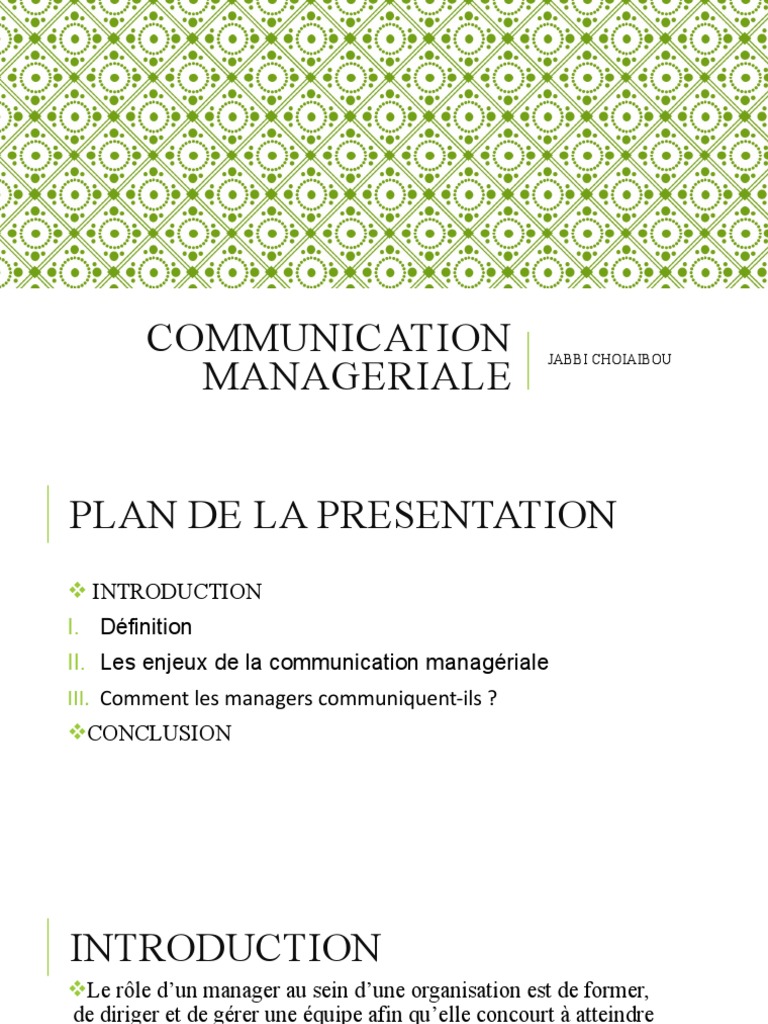 COMMUNICATION MANAGERIALE

JABBI CHOIAIBOU

PLAN DE LA PRESENTATION

❖ INTRODUCTION
I. Définition
II. Les enjeux de la communication managériale
III. Comment les managers communiquent-ils ?
❖CONCLUSION

INTRODUCTION

❖Le rôle d'un manager au sein d'une organisation est de former, de diriger et de gérer une équipe afin qu'elle concourt à atteindre